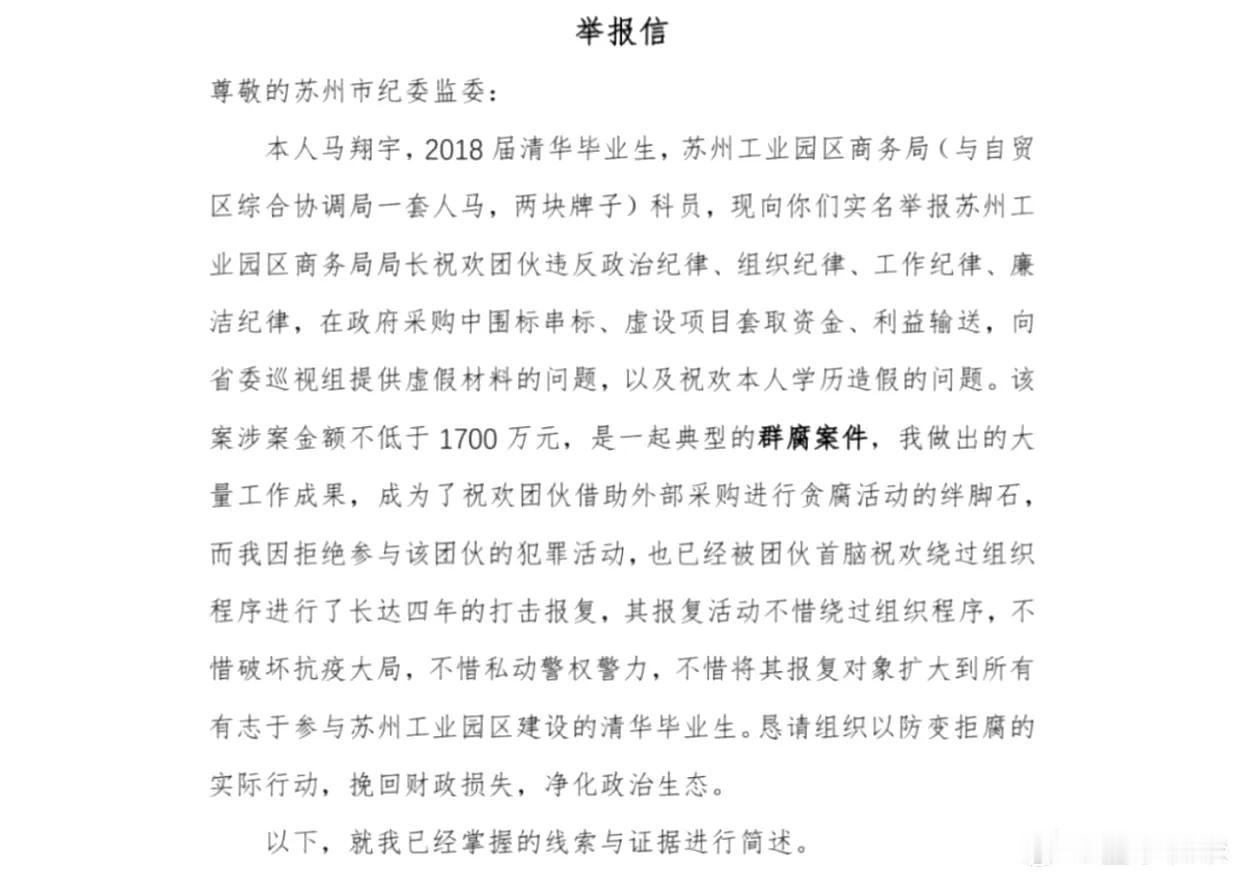 举报信

尊敬的苏州市纪委监委：

本人马翔宇，2018届清华毕业生，苏州工业园区商务局（与自贸区综合协调局一套人马，两块牌子）科员，现向你们实名举报苏州工业园区商务局局长祝欢团伙违反政治纪律、组织纪律、工作纪律、廉洁纪律，在政府采购中围标串标、虚设项目套取资金、利益输送，向省委巡视组提供虚假材料的问题，以及祝欢本人学历造假的问题。该案涉案金额不低于1700万元，是一起典型的群腐案件，我做出的大量工作成果，成为了祝欢团伙借助外部采购进行贪腐活动的绊脚石，而我因拒绝参与该团伙的犯罪活动，也已经被团伙首脑祝欢绕过组织程序进行了长达四年的打击报复，其报复活动不惜绕过组织程序，不惜破坏抗疫大局，不惜私动警权警力，不惜将其报复对象扩大到所有有志于参与苏州工业园区建设的清华毕业生。恳请组织以防变拒腐的实际行动，挽回财政损失，净化政治生态。

以下，就我已经掌握的线索与证据进行简述。